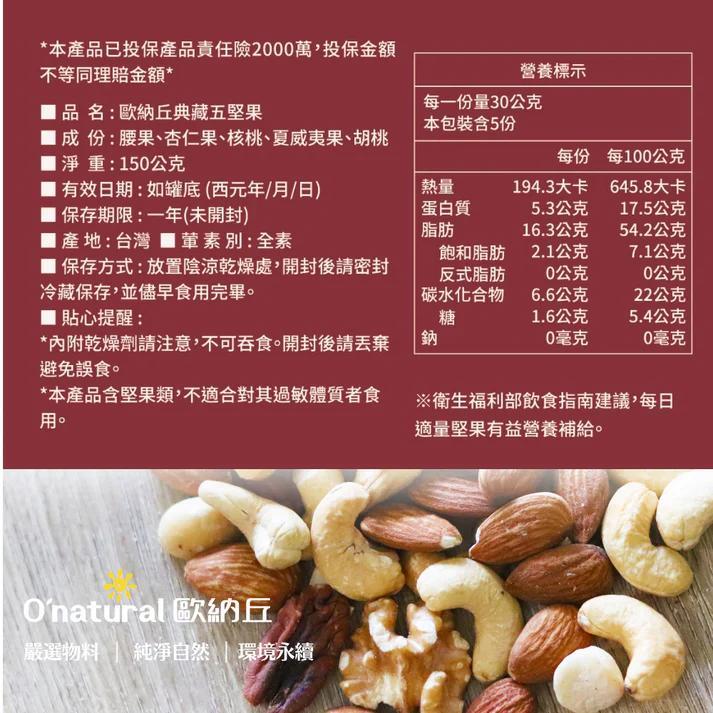 *本產品已投保產品責任險2000萬，投保金額不等同理賠金額*

■ 品 名：歐納丘典藏五堅果
■ 成 份：腰果、杏仁果、核桃、夏威夷果、胡桃
■ 淨 重：150公克
■ 有效日期：如罐底 (西元年/月/日)
■ 保存期限：一年(未開封)
■ 產 地：台灣 ■ 葷 素 別：全素
■ 保存方式：放置陰涼乾燥處，開封後請密封冷藏保存，並儘早食用完畢。
■ 貼心提醒：
*內附乾燥劑請注意，不可吞食。開封後請丟棄避免誤食。
*本產品含堅果類，不適合對其過敏體質者食用。

營養標示

每一份量30公克
本包裝含5份

| | 每份 | 每100公克 |
|---|---|---|
| 熱量 | 194.3大卡 | 645.8大卡 |
| 蛋白質 | 5.3公克 | 17.5公克 |
| 脂肪 | 16.3公克 | 54.2公克 |
| 飽和脂肪 | 2.1公克 | 7.1公克 |
| 反式脂肪 | 0公克 | 0公克 |
| 碳水化合物 | 6.6公克 | 22公克 |
| 糖 | 1.6公克 | 5.4公克 |
| 鈉 | 0毫克 | 0毫克 |

※衛生福利部飲食指南建議，每日適量堅果有益營養補給。

O'natural 歐納丘
嚴選物料 | 純淨自然 | 環境永續